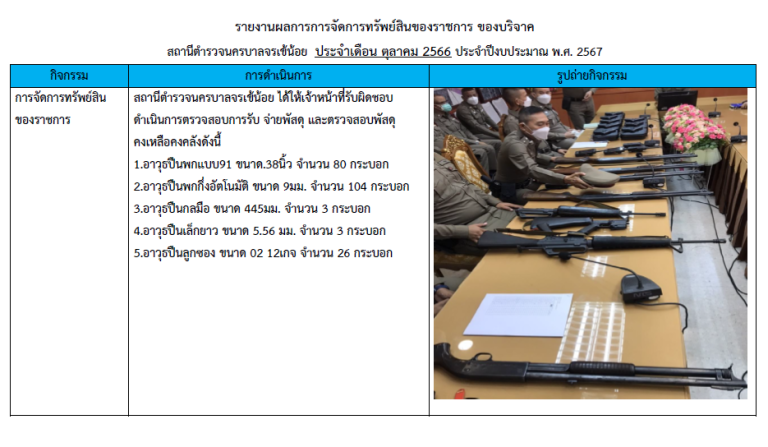 รายงานผลการการจัดการทรัพย์สินของราชการ ของบริจาค

สถานีตำรวจนครบาลจรเข้น้อย ประจำเดือน ตุลาคม 2566 ประจำปีงบประมาณ พ.ศ. 2567

| กิจกรรม | การดำเนินการ | รูปถ่ายกิจกรรม |
|---|---|---|
| การจัดการทรัพย์สินของราชการ | สถานีตำรวจนครบาลจรเข้น้อย ได้ให้เจ้าหน้าที่รับผิดชอบดำเนินการตรวจสอบการรับ จ่ายพัสดุ และตรวจสอบพัสดุคงเหลือคงคลังดังนี้ 1.อาวุธปืนพกแบบ91 ขนาด.38นิ้ว จำนวน 80 กระบอก 2.อาวุธปืนพกกึ่งอัตโนมัติ ขนาด 9มม. จำนวน 104 กระบอก 3.อาวุธปืนกลมือ ขนาด 445มม. จำนวน 3 กระบอก 4.อาวุธปืนเล็กยาว ขนาด 5.56 มม. จำนวน 3 กระบอก 5.อาวุธปืนลูกซอง ขนาด 02 12เกจ จำนวน 26 กระบอก | |